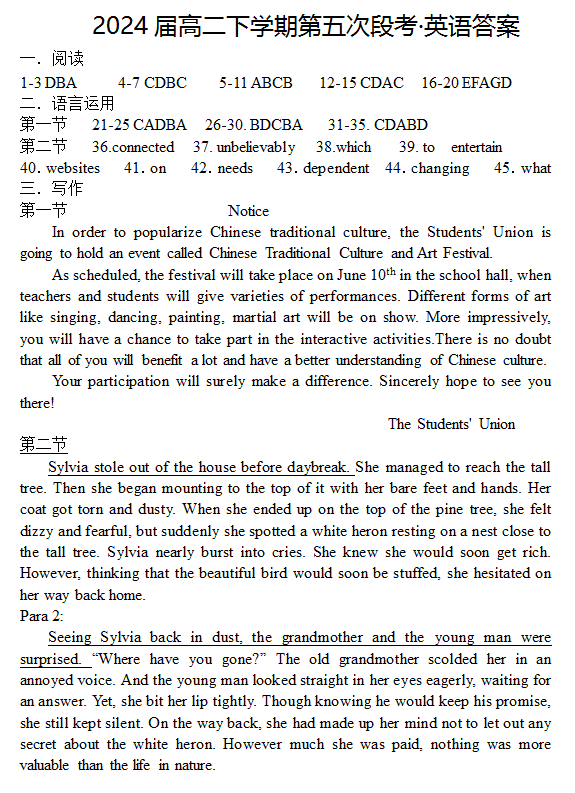 2024 届高二下学期第五次段考·英语答案

一. 阅读

1-3 DBA 4-7 CDBC 5-11 ABCB 12-15 CDAC 16-20 EFAGD

二. 语言运用

第一节 21-25 CADBA 26-30. BDCBA 31-35. CDABD

第二节 36.connected 37. unbelievably 38.which 39. to entertain 40. websites 41. on 42. needs 43. dependent 44. changing 45. what

三. 写作

第一节 Notice

In order to popularize Chinese traditional culture, the Students' Union is going to hold an event called Chinese Traditional Culture and Art Festival.

As scheduled, the festival will take place on June $10^{th}$ in the school hall, when teachers and students will give varieties of performances. Different forms of art like singing, dancing, painting, martial art will be on show. More impressively, you will have a chance to take part in the interactive activities.There is no doubt that all of you will benefit a lot and have a better understanding of Chinese culture.

Your participation will surely make a difference. Sincerely hope to see you there!

The Students' Union

第二节

Sylvia stole out of the house before daybreak. She managed to reach the tall tree. Then she began mounting to the top of it with her bare feet and hands. Her coat got torn and dusty. When she ended up on the top of the pine tree, she felt dizzy and fearful, but suddenly she spotted a white heron resting on a nest close to the tall tree. Sylvia nearly burst into cries. She knew she would soon get rich. However, thinking that the beautiful bird would soon be stuffed, she hesitated on her way back home.

Para 2:

Seeing Sylvia back in dust, the grandmother and the young man were surprised. “Where have you gone?” The old grandmother scolded her in an annoyed voice. And the young man looked straight in her eyes eagerly, waiting for an answer. Yet, she bit her lip tightly. Though knowing he would keep his promise, she still kept silent. On the way back, she had made up her mind not to let out any secret about the white heron. However much she was paid, nothing was more valuable than the life in nature.